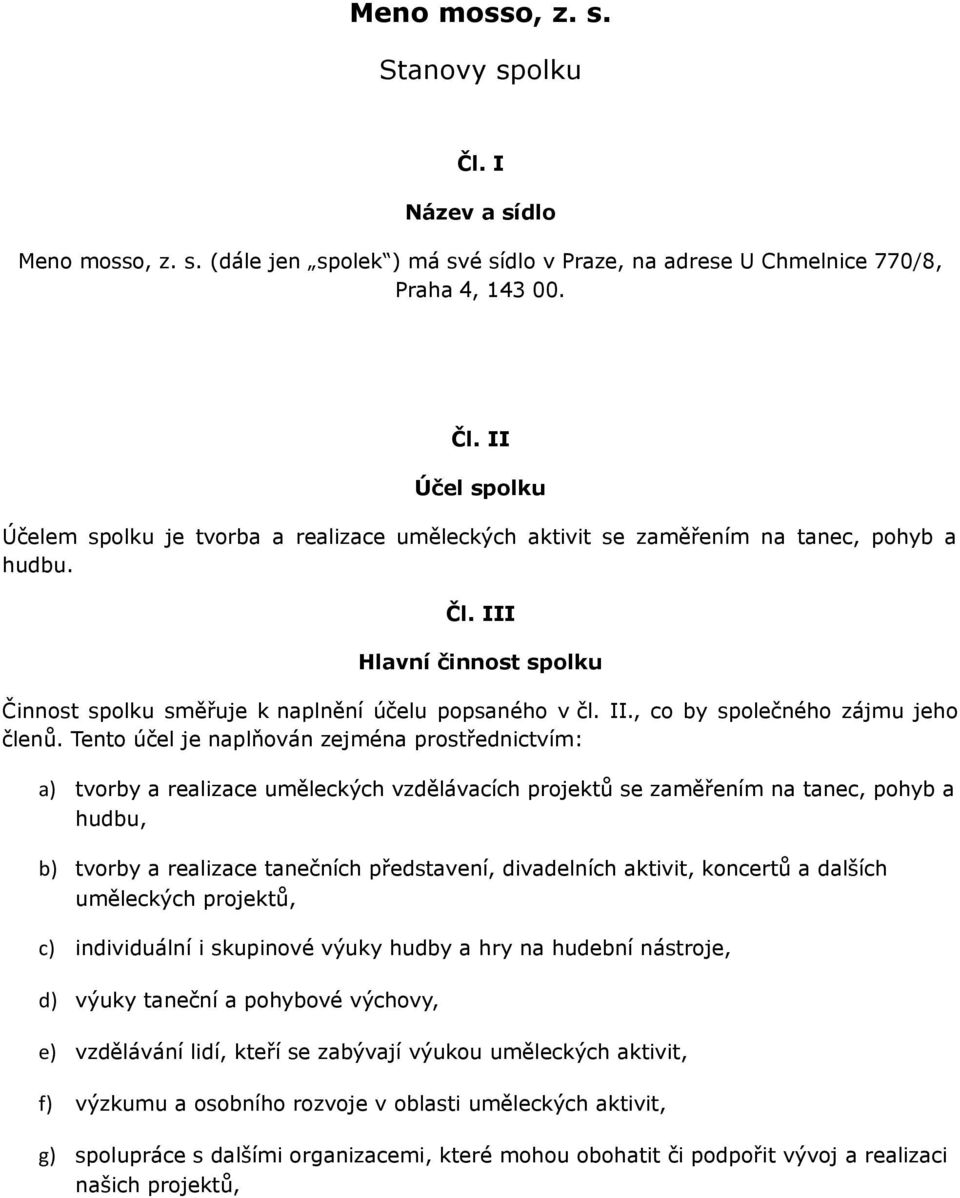 Meno mosso, z. s.

Stanovy spolku

Čl. I

Název a sídlo

Meno mosso, z. s. (dále jen „spolek“) má své sídlo v Praze, na adrese U Chmelnice 770/8, Praha 4, 143 00.

Čl. II

Účel spolku

Účelem spolku je tvorba a realizace uměleckých aktivit se zaměřením na tanec, pohyb a hudbu.

Čl. III

Hlavní činnost spolku

Činnost spolku směřuje k naplnění účelu popsaného v čl. II., co by společného zájmu jeho členů. Tento účel je naplňován zejména prostřednictvím:

a) tvorby a realizace uměleckých vzdělávacích projektů se zaměřením na tanec, pohyb a hudbu,

b) tvorby a realizace tanečních představení, divadelních aktivit, koncertů a dalších uměleckých projektů,

c) individuální i skupinové výuky hudby a hry na hudební nástroje,

d) výuky taneční a pohybové výchovy,

e) vzdělávání lidí, kteří se zabývají výukou uměleckých aktivit,

f) výzkumu a osobního rozvoje v oblasti uměleckých aktivit,

g) spolupráce s dalšími organizacemi, které mohou obohatit či podpořit vývoj a realizaci našich projektů,